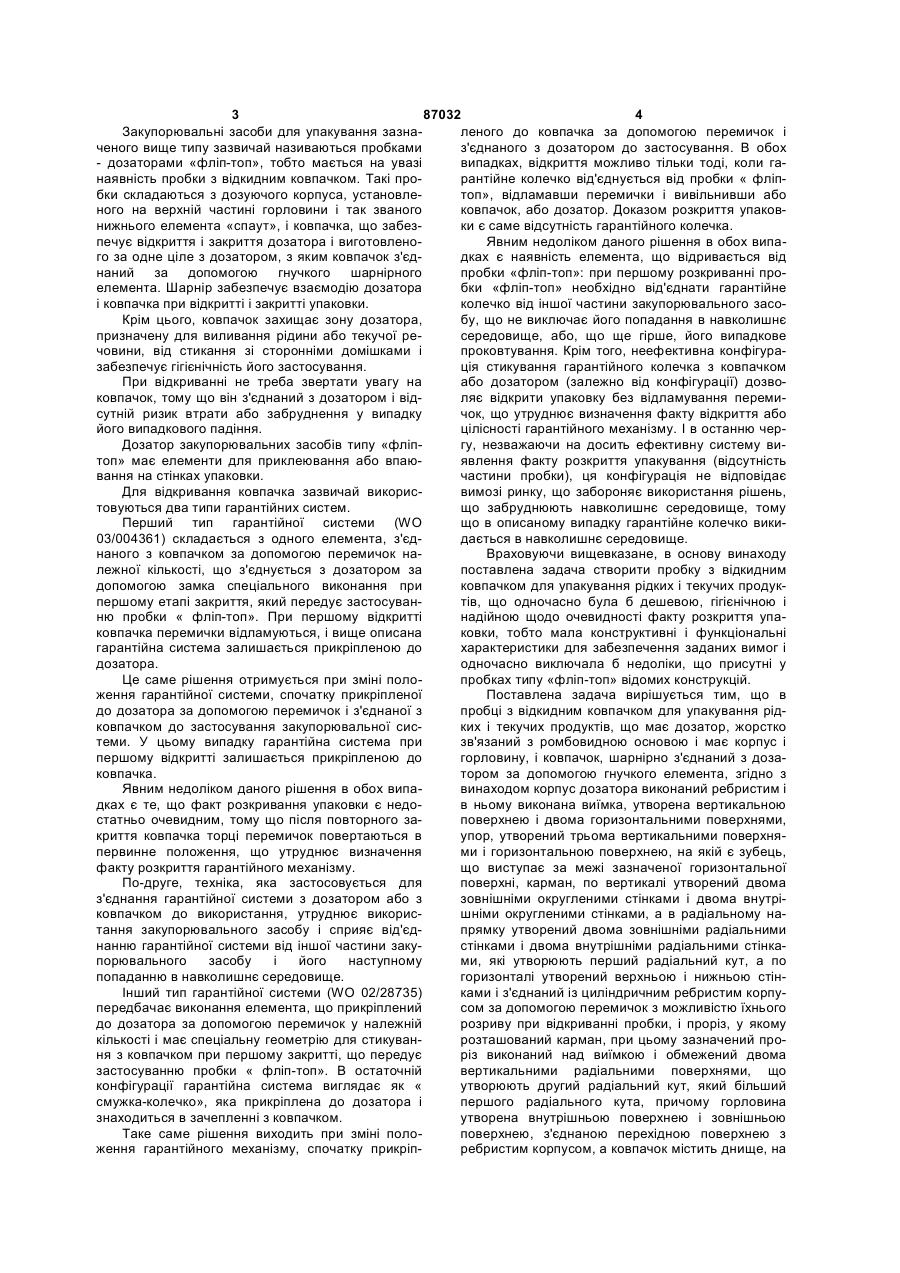 3 87032 4

Закупорювальні засоби для упакування зазначеного вище типу зазвичай називаються пробками - дозаторами «фліп-топ», тобто мається на увазі наявність пробки з відкидним ковпачком. Такі пробки складаються з дозуючого корпуса, установленого на верхній частині горловини і так званого нижнього елемента «спаут», і ковпачка, що забезпечує відкриття і закриття дозатора і виготовленого за одне ціле з дозатором, з яким ковпачок з'єднаний за допомогою гнучкого шарнірного елемента. Шарнір забезпечує взаємодію дозатора і ковпачка при відкритті і закритті упаковки.

Крім цього, ковпачок захищає зону дозатора, призначену для виливання рідини або текучої речовини, від стикання зі сторонніми домішками і забезпечує гігієнічність його застосування.

При відкриванні не треба звертати увагу на ковпачок, тому що він з'єднаний з дозатором і відсутній ризик втрати або забруднення у випадку його випадкового падіння.

Дозатор закупорювальних засобів типу «фліп-топ» має елементи для приклеювання або впаювання на стінках упаковки.

Для відкривання ковпачка зазвичай використовуються два типи гарантійних систем.

Перший тип гарантійної системи (WO 03/004361) складається з одного елемента, з'єднаного з ковпачком за допомогою перемичок належної кількості, що з'єднується з дозатором за допомогою замка спеціального виконання при першому етапі закриття, який передує застосуванню пробки « фліп-топ». При першому відкритті ковпачка перемички відламуються, і вище описана гарантійна система залишається прикріпленою до дозатора.

Це саме рішення отримується при зміні положення гарантійної системи, спочатку прикріпленої до дозатора за допомогою перемичок і з'єднаної з ковпачком до застосування закупорювальної системи. У цьому випадку гарантійна система при першому відкритті залишається прикріпленою до ковпачка.

Явним недоліком даного рішення в обох випадках є те, що факт розкривання упаковки є недостатньо очевидним, тому що після повторного закриття ковпачка торці перемичок повертаються в первинне положення, що утруднює визначення факту розкриття гарантійного механізму.

По-друге, техніка, яка застосовується для з'єднання гарантійної системи з дозатором або з ковпачком до використання, утруднює використання закупорювального засобу і сприяє від'єднанню гарантійної системи від іншої частини закупорювального засобу і його наступному попаданню в навколишнє середовище.

Інший тип гарантійної системи (WO 02/28735) передбачає виконання елемента, що прикріплений до дозатора за допомогою перемичок у належній кількості і має спеціальну геометрію для стикування з ковпачком при першому закритті, що передує застосуванню пробки « фліп-топ». В остаточній конфігурації гарантійна система виглядає як « смужка-колечко», яка прикріплена до дозатора і знаходиться в зачепленні з ковпачком.

Таке саме рішення виходить при зміні положення гарантійного механізму, спочатку прикріпленого до ковпачка за допомогою перемичок і з'єднаного з дозатором до застосування. В обох випадках, відкриття можливо тільки тоді, коли гарантійне колечко від'єднується від пробки « фліп-топ», відламавши перемички і вивільнивши або ковпачок, або дозатор. Доказом розкриття упаковки є саме відсутність гарантійного колечка.

Явним недоліком даного рішення в обох випадках є наявність елемента, що відривається від пробки «фліп-топ»: при першому розкриванні пробки «фліп-топ» необхідно від'єднати гарантійне колечко від іншої частини закупорювального засобу, що не виключає його попадання в навколишнє середовище, або, що ще гірше, його випадкове проковтування. Крім того, неефективна конфігурація стикування гарантійного колечка з ковпачком або дозатором (залежно від конфігурації) дозволяє відкрити упаковку без відламування перемичок, що утруднює визначення факту відкриття або цілісності гарантійного механізму. І в останню чергу, незважаючи на досить ефективну систему виявлення факту розкриття упакування (відсутність частини пробки), ця конфігурація не відповідає вимозі ринку, що забороняє використання рішень, що забруднюють навколишнє середовище, тому що в описаному випадку гарантійне колечко викидається в навколишнє середовище.

Враховуючи вищевказане, в основу винаходу поставлена задача створити пробку з відкидним ковпачком для упакування рідких і текучих продуктів, що одночасно була б дешевою, гігієнічною і надійною щодо очевидності факту розкриття упаковки, тобто мала конструктивні і функціональні характеристики для забезпечення заданих вимог і одночасно виключала б недоліки, що присутні у пробках типу «фліп-топ» відомих конструкцій.

Поставлена задача вирішується тим, що в пробці з відкидним ковпачком для упакування рідких і текучих продуктів, що має дозатор, жорстко зв'язаний з ромбовидною основою і має корпус і горловину, і ковпачок, шарнірно з'єднаний з дозатором за допомогою гнучкого елемента, згідно з винаходом корпус дозатора виконаний ребристим і в ньому виконана виїмка, утворена вертикальною поверхнею і двома горизонтальними поверхнями, упор, утворений трьома вертикальними поверхнями і горизонтальною поверхнею, на якій є зубець, що виступає за межі зазначеної горизонтальної поверхні, карман, по вертикалі утворений двома зовнішніми округленими стінками і двома внутрішніми округленими стінками, а в радіальному напрямку утворений двома зовнішніми радіальними стінками і двома внутрішніми радіальними стінками, які утворюють перший радіальний кут, а по горизонталі утворений верхньою і нижньою стінками і з'єднаний із циліндричним ребристим корпусом за допомогою перемичок з можливістю їхнього розриву при відкриванні пробки, і проріз, у якому розташований карман, при цьому зазначений проріз виконаний над виїмкою і обмежений двома вертикальними радіальними поверхнями, що утворюють другий радіальний кут, який більший першого радіального кута, причому горловина утворена внутрішньою поверхнею і зовнішньою поверхнею, з'єднаною перехідною поверхнею з ребристим корпусом, а ковпачок містить днище, на